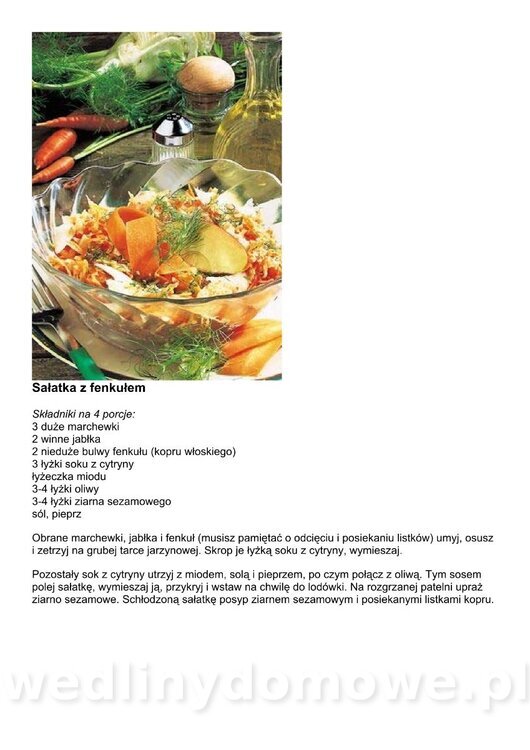 Sałatka z fenkułem

Składniki na 4 porcje:
3 duże marchewki
2 winne jabłka
2 nieduże bulwy fenkułu (kopru włoskiego)
3 łyżki soku z cytryny
łyżeczka miodu
3-4 łyżki oliwy
3-4 łyżki ziarna sezamowego
sól, pieprz

Obrane marchewki, jabłka i fenkuł (musisz pamiętać o odcięciu i posiekaniu listków) umyj, osusz i zetrzyj na grubej tarce jarzynowej. Skrop je łyżką soku z cytryny, wymieszaj.

Pozostały sok z cytryny utrzyj z miodem, solą i pieprzem, po czym połącz z oliwą. Tym sosem polej sałatkę, wymieszaj ją, przykryj i wstaw na chwilę do lodówki. Na rozgrzanej patelni upraż ziarno sezamowe. Schłodzoną sałatkę posyp ziarnem sezamowym i posiekanymi listkami kopru.

wedlinydomowe.pl